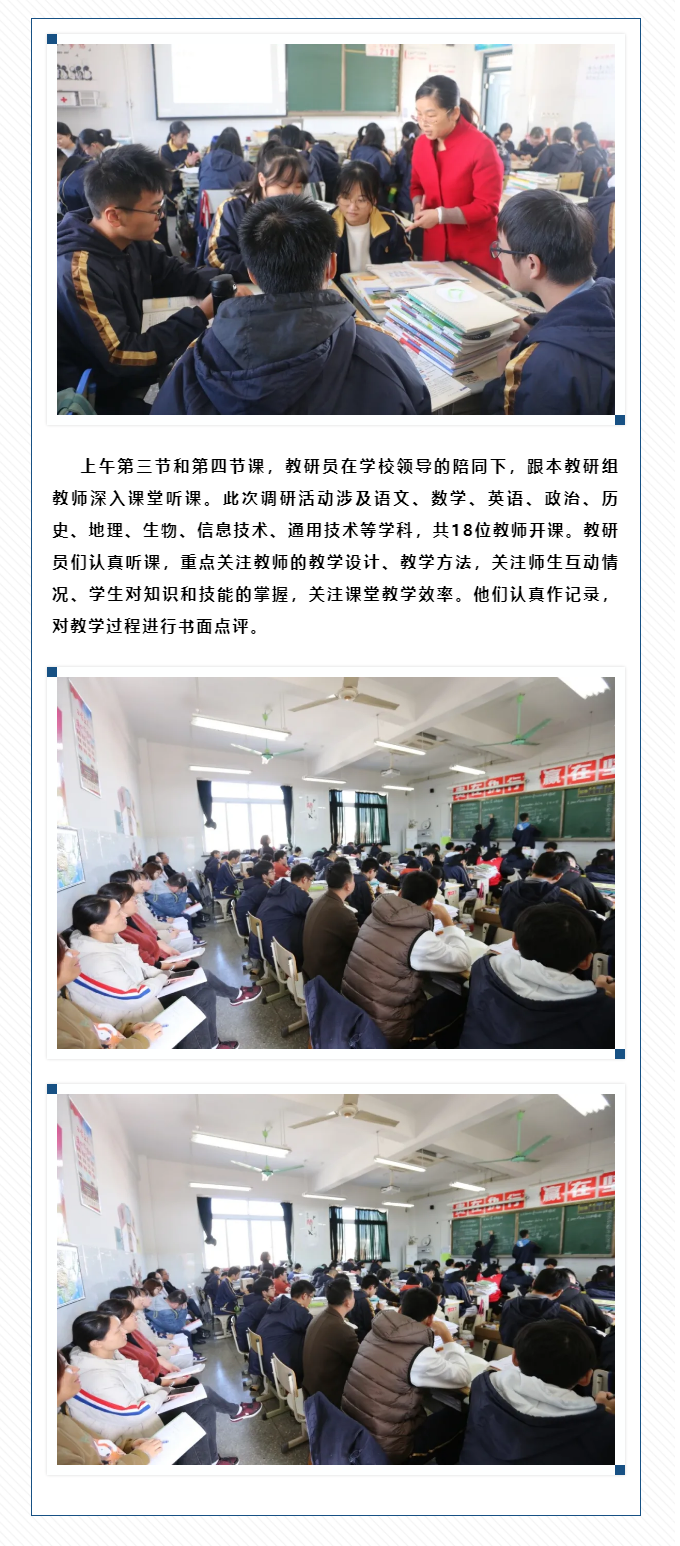 上午第三节和第四节课，教研员在学校领导的陪同下，跟本教研组教师深入课堂听课。此次调研活动涉及语文、数学、英语、政治、历史、地理、生物、信息技术、通用技术等学科，共18位教师开课。教研员们认真听课，重点关注教师的教学设计、教学方法，关注师生互动情况、学生对知识和技能的掌握，关注课堂教学效率。他们认真作记录，对教学过程进行书面点评。

赢在

赢在